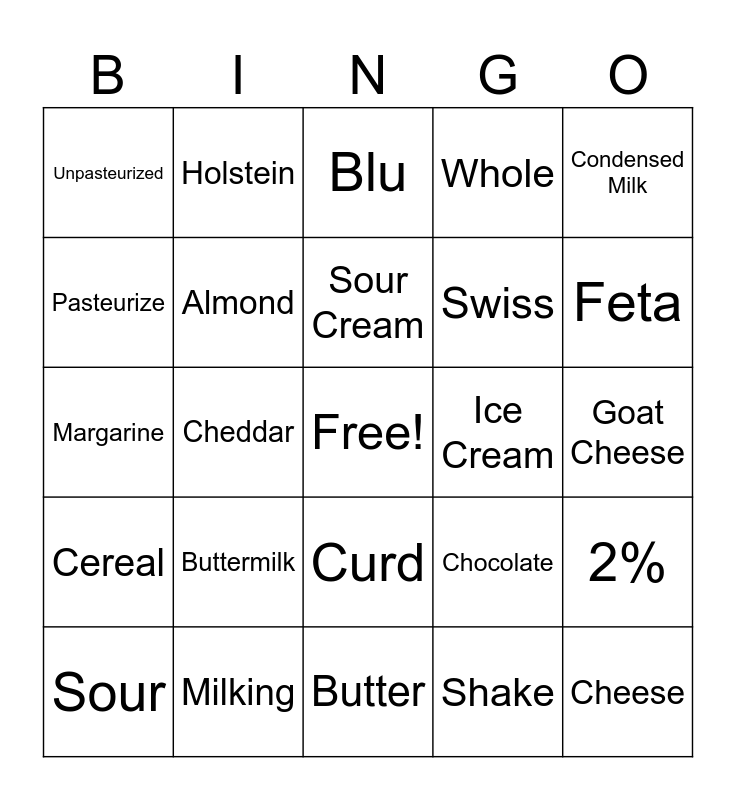 | B | I | N | G | O |
|---|---|---|---|---|
| Unpasteurized | Holstein | Blu | Whole | Condensed Milk |
| Pasteurize | Almond | Sour Cream | Swiss | Feta |
| Margarine | Cheddar | Free! | Ice Cream | Goat Cheese |
| Cereal | Buttermilk | Curd | Chocolate | 2% |
| Sour | Milking | Butter | Shake | Cheese |